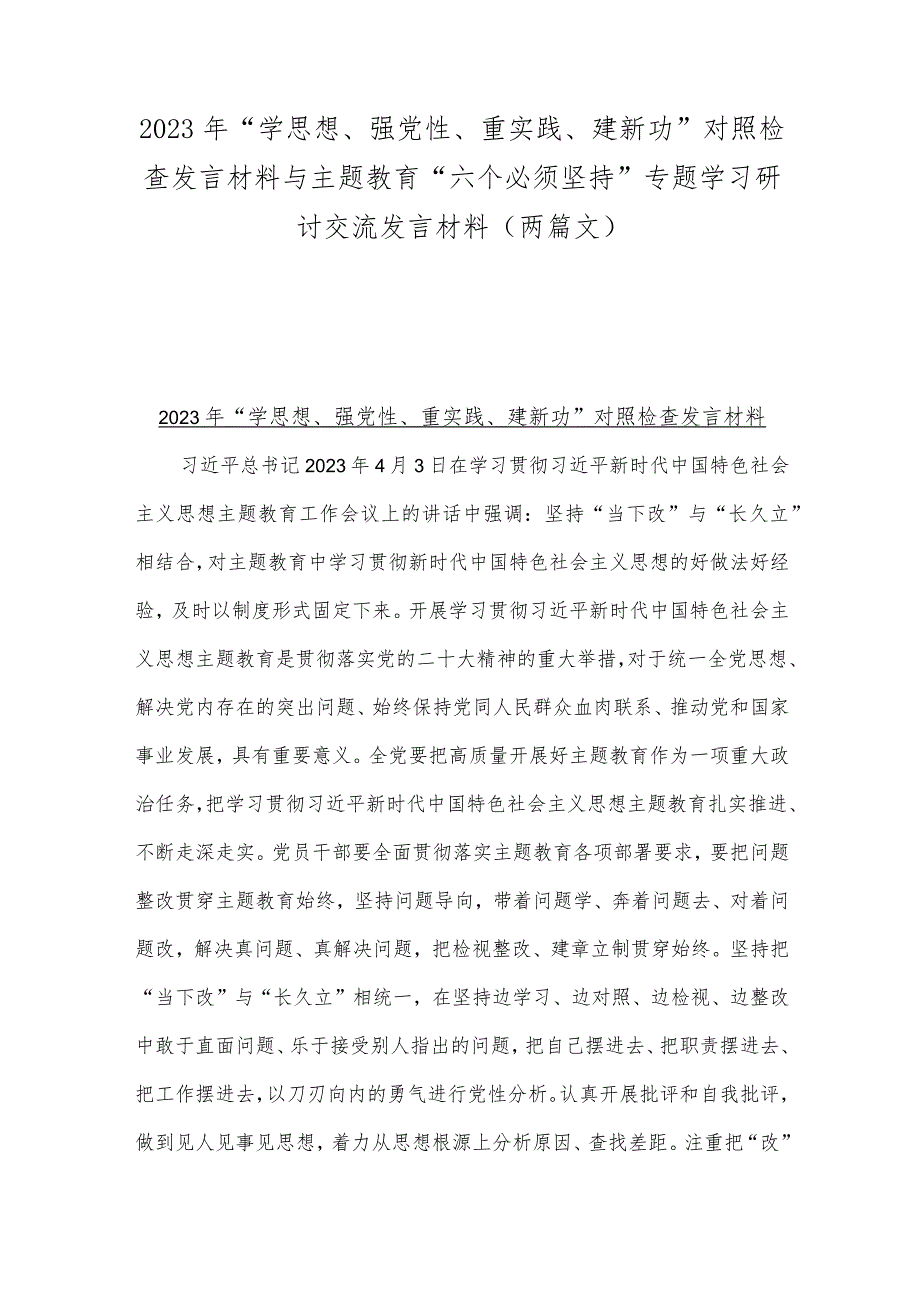 2023年“学思想、强党性、重实践、建新功”对照检查发言材料与主题教育“六个必须坚持”专题学习研讨交流发言材料（两篇文）

2023年“学思想、强党性、重实践、建新功”对照检查发言材料

习近平总书记2023年4月3日在学习贯彻习近平新时代中国特色社会主义思想主题教育工作会议上的讲话中强调：坚持“当下改”与“长久立”相结合，对主题教育中学习贯彻新时代中国特色社会主义思想的好做法好经验，及时以制度形式固定下来。开展学习贯彻习近平新时代中国特色社会主义思想主题教育是贯彻落实党的二十大精神的重大举措，对于统一全党思想、解决党内存在的突出问题、始终保持党同人民群众血肉联系、推动党和国家事业发展，具有重要意义。全党要把高质量开展好主题教育作为一项重大政治任务，把学习贯彻习近平新时代中国特色社会主义思想主题教育扎实推进、不断走深走实。党员干部要全面贯彻落实主题教育各项部署要求，要把问题整改贯穿主题教育始终，坚持问题导向，带着问题学、奔着问题去、对着问题改，解决真问题、真解决问题，把检视整改、建章立制贯穿始终。坚持把“当下改”与“长久立”相统一，在坚持边学习、边对照、边检视、边整改中敢于直面问题、乐于接受别人指出的问题，把自己摆进去、把职责摆进去、把工作摆进去，以刀刃向内的勇气进行党性分析。认真开展批评和自我批评，做到见人见事见思想，着力从思想根源上分析原因、查找差距。注重把“改”